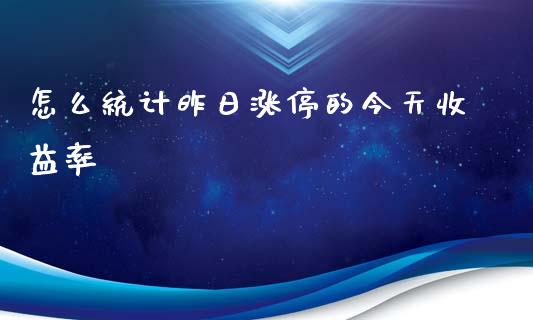 怎么统计昨日涨停的今天收益率